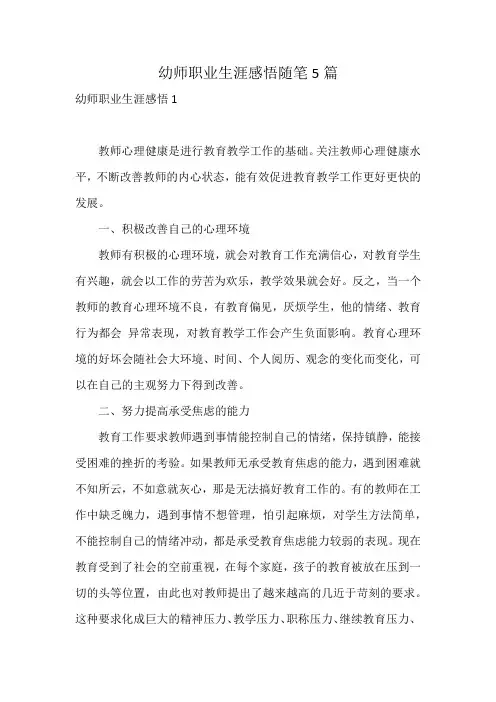 幼师职业生涯感悟随笔 5 篇

幼师职业生涯感悟 1

教师心理健康是进行教育教学工作的基础。关注教师心理健康水平，不断改善教师的内心状态，能有效促进教育教学工作更好更快的发展。

一、积极改善自己的心理环境

教师有积极的心理环境，就会对教育工作充满信心，对教育学生有兴趣，就会以工作的劳苦为欢乐，教学效果就会好。反之，当一个教师的教育心理环境不良，有教育偏见，厌烦学生，他的情绪、教育行为都会 异常表现，对教育教学工作会产生负面影响。教育心理环境的好坏会随社会大环境、时间、个人阅历、观念的变化而变化，可以在自己的主观努力下得到改善。

二、努力提高承受焦虑的能力

教育工作要求教师遇到事情能控制自己的情绪，保持镇静，能接受困难的挫折的考验。如果教师无承受教育焦虑的能力，遇到困难就不知所云，不如意就灰心，那是无法搞好教育工作的。有的教师在工作中缺乏魄力，遇到事情不想管理，怕引起麻烦，对学生方法简单，不能控制自己的情绪冲动，都是承受教育焦虑能力较弱的表现。现在教育受到了社会的空前重视，在每个家庭，孩子的教育被放在压到一切的头等位置，由此也对教师提出了越来越高的几近于苛刻的要求。这种要求化成巨大的精神压力、教学压力、职称压力、继续教育压力、